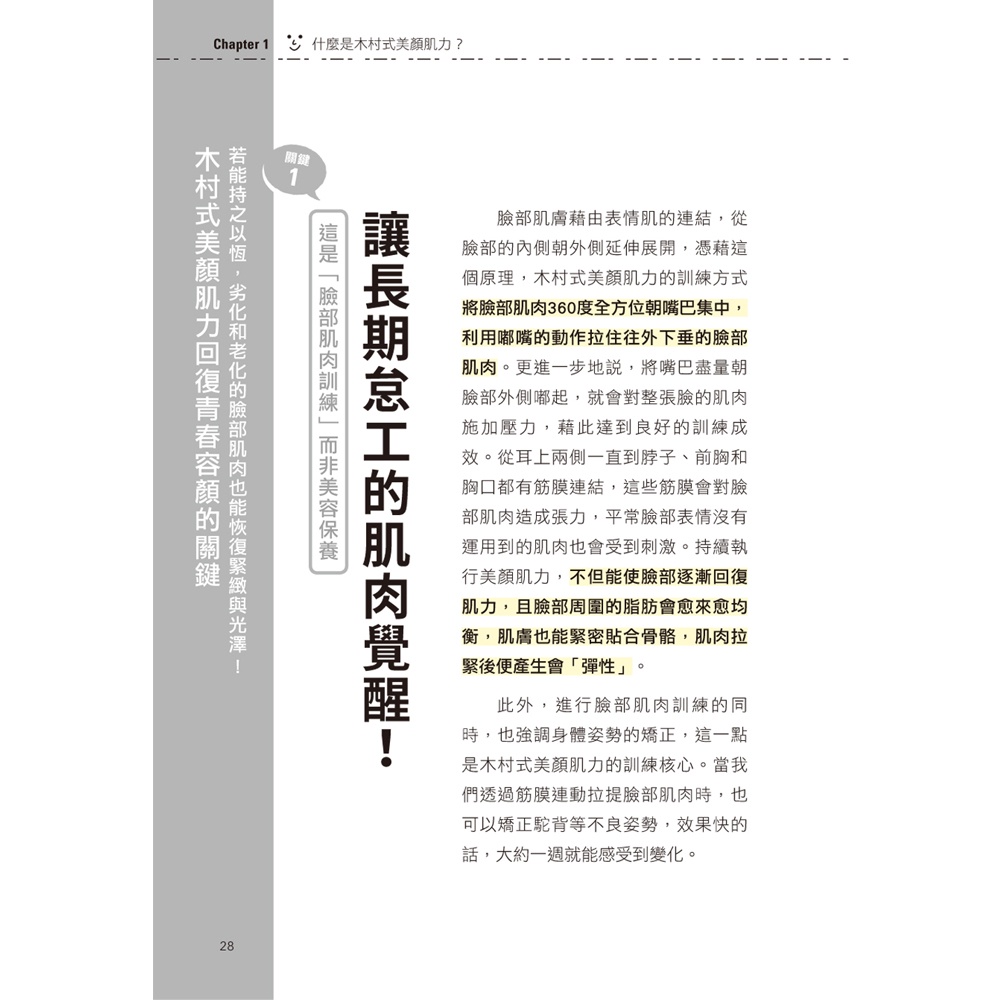 Chapter 1 什麼是木村式美顏肌力？

木村式美顏肌力回復青春容顏的關鍵

若能持之以恆，劣化和老化的臉部肌肉也能恢復緊緻與光澤！

關鍵 1

這是「臉部肌肉訓練」而非美容保養

讓長期怠工的肌肉覺醒！

臉部肌膚藉由表情肌的連結，從臉部的內側朝外側延伸展開，憑藉這個原理，木村式美顏肌力的訓練方式將臉部肌肉360度全方位朝嘴巴集中，利用嘟嘴的動作拉住往外下垂的臉部肌肉。更進一步地說，將嘴巴盡量朝臉部外側嘟起，就會對整張臉的肌肉施加壓力，藉此達到良好的訓練成效。從耳上兩側一直到脖子、前胸和胸口都有筋膜連結，這些筋膜會對臉部肌肉造成張力，平常臉部表情沒有運用到的肌肉也會受到刺激。持續執行美顏肌力，不但能使臉部逐漸回復肌力，且臉部周圍的脂肪會愈來愈均衡，肌膚也能緊密貼合骨骼，肌肉拉緊後便產生會「彈性」。

此外，進行臉部肌肉訓練的同時，也強調身體姿勢的矯正，這一點是木村式美顏肌力的訓練核心。當我們透過筋膜連動拉提臉部肌肉時，也可以矯正駝背等不良姿勢，效果快的話，大約一週就能感受到變化。

28